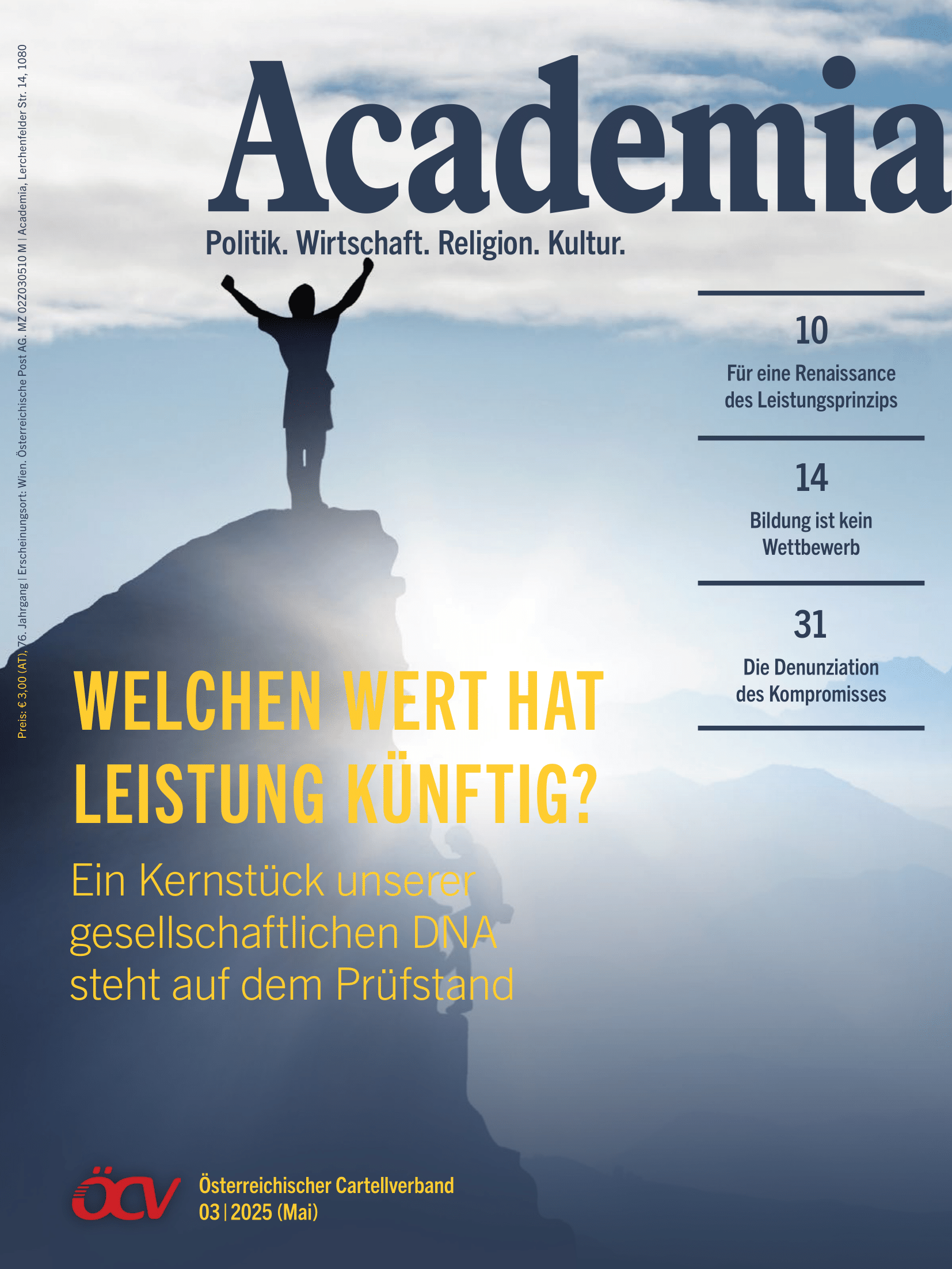 Preis: € 3,00 (AT), 76. Jahrgang | Erscheinungsort: Wien. Österreichische Post AG. MZ 02Z030510 M | Academia, Lerchenfelder Str. 14, 1080

Academia

Politik. Wirtschaft. Religion. Kultur.

10
Für eine Renaissance des Leistungsprinzips

14
Bildung ist kein Wettbewerb

31
Die Denunziation des Kompromisses

WELCHEN WERT HAT LEISTUNG KÜNFTIG?

Ein Kernstück unserer gesellschaftlichen DNA steht auf dem Prüfstand

ÖCV

Österreichischer Cartellverband
03 | 2025 (Mai)